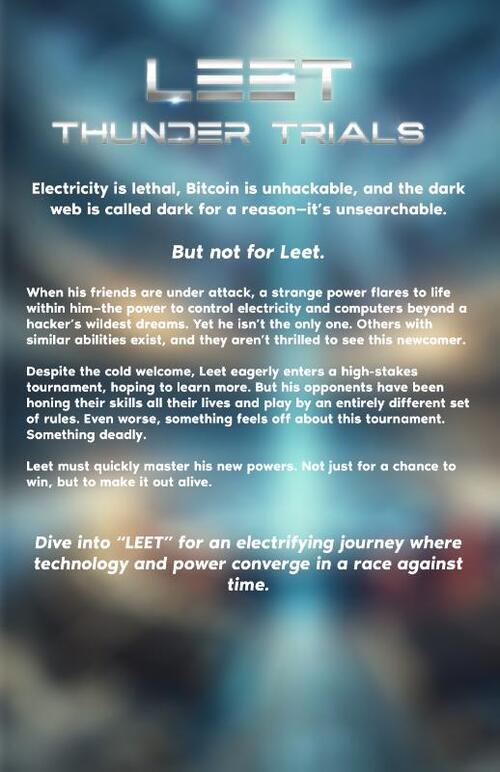 LEET
THUNDER TRIALS

Electricity is lethal, Bitcoin is unhackable, and the dark web is called dark for a reason—it's unsearchable.

But not for Leet.

When his friends are under attack, a strange power flares to life within him—the power to control electricity and computers beyond a hacker's wildest dreams. Yet he isn't the only one. Others with similar abilities exist, and they aren't thrilled to see this newcomer.

Despite the cold welcome, Leet eagerly enters a high-stakes tournament, hoping to learn more. But his opponents have been honing their skills all their lives and play by an entirely different set of rules. Even worse, something feels off about this tournament. Something deadly.

Leet must quickly master his new powers. Not just for a chance to win, but to make it out alive.

Dive into "LEET" for an electrifying journey where technology and power converge in a race against time.